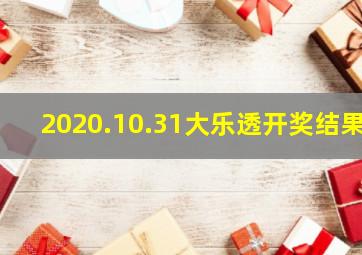 2020.10.31大乐透开奖结果